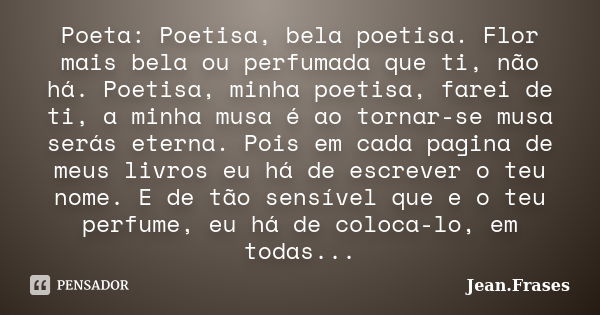 Poeta: Poetisa, bela poetisa. Flor mais bela ou perfumada que ti, não há. Poetisa, minha poetisa, farei de ti, a minha musa é ao tornar-se musa serás eterna. Pois em cada pagina de meus livros eu há de escrever o teu nome. E de tão sensível que e o teu perfume, eu há de coloca-lo, em todas...

PENSADOR

Jean.Frases